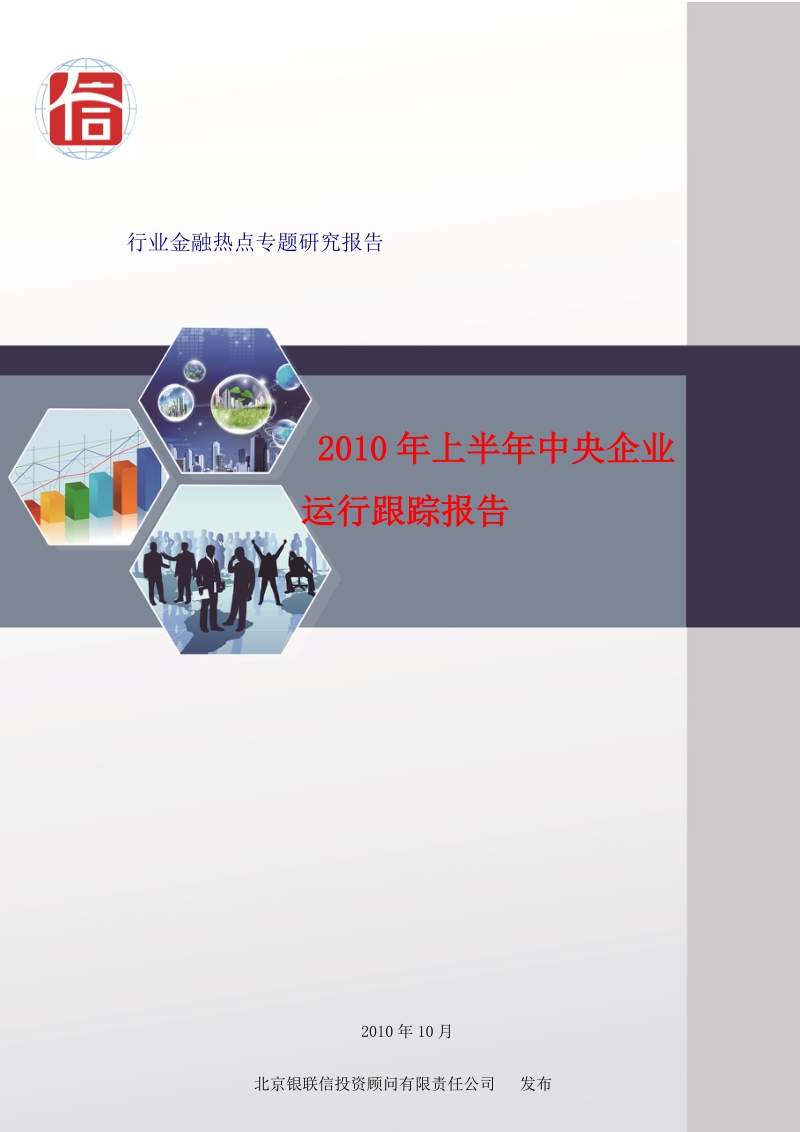 信

行业金融热点专题研究报告

2010 年上半年中央企业运行跟踪报告

2010 年 10 月

北京银联信投资顾问有限责任公司　　发布